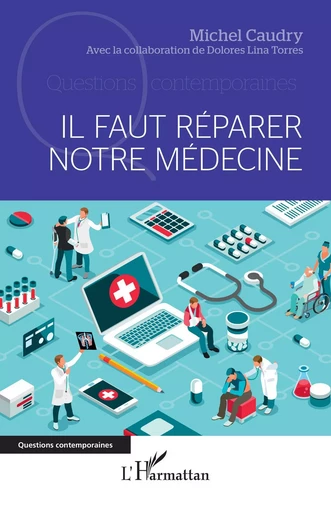 Michel Caudry
Avec la collaboration de Dolores Lina Torres

Questions contemporaines

IL FAUT RÉPARER NOTRE MÉDECINE

Questions contemporaines

L'Harmattan